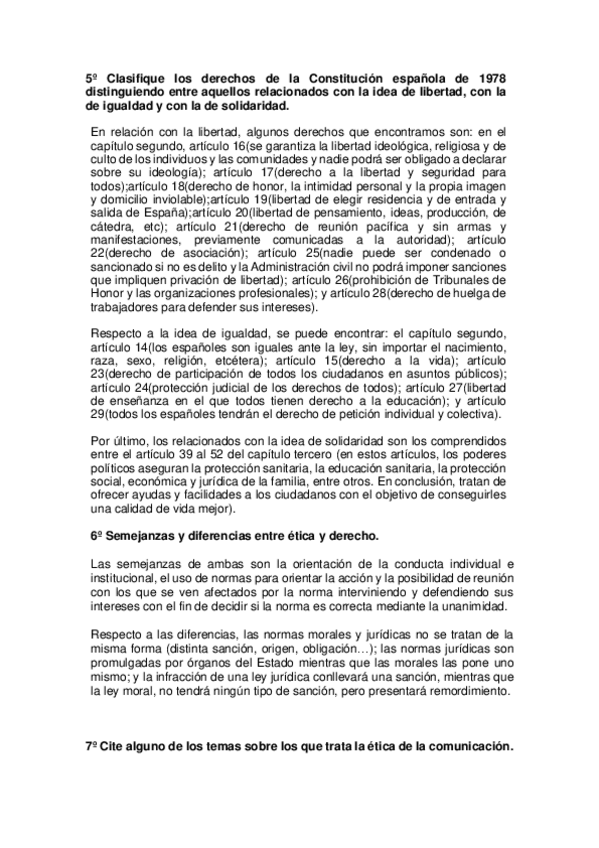 5º Clasifique los derechos de la Constitución española de 1978 distinguiendo entre aquellos relacionados con la idea de libertad, con la de igualdad y con la de solidaridad.

En relación con la libertad, algunos derechos que encontramos son: en el capítulo segundo, artículo 16(se garantiza la libertad ideológica, religiosa y de culto de los individuos y las comunidades y nadie podrá ser obligado a declarar sobre su ideología); artículo 17(derecho a la libertad y seguridad para todos);artículo 18(derecho de honor, la intimidad personal y la propia imagen y domicilio inviolable);artículo 19(libertad de elegir residencia y de entrada y salida de España);artículo 20(libertad de pensamiento, ideas, producción, de cátedra, etc); artículo 21(derecho de reunión pacífica y sin armas y manifestaciones, previamente comunicadas a la autoridad); artículo 22(derecho de asociación); artículo 25(nadie puede ser condenado o sancionado si no es delito y la Administración civil no podrá imponer sanciones que impliquen privación de libertad); artículo 26(prohibición de Tribunales de Honor y las organizaciones profesionales); y artículo 28(derecho de huelga de trabajadores para defender sus intereses).

Respecto a la idea de igualdad, se puede encontrar: el capítulo segundo, artículo 14(los españoles son iguales ante la ley, sin importar el nacimiento, raza, sexo, religión, etcétera); artículo 15(derecho a la vida); artículo 23(derecho de participación de todos los ciudadanos en asuntos públicos); artículo 24(protección judicial de los derechos de todos); artículo 27(libertad de enseñanza en el que todos tienen derecho a la educación); y artículo 29(todos los españoles tendrán el derecho de petición individual y colectiva).

Por último, los relacionados con la idea de solidaridad son los comprendidos entre el artículo 39 al 52 del capítulo tercero (en estos artículos, los poderes políticos aseguran la protección sanitaria, la educación sanitaria, la protección social, económica y jurídica de la familia, entre otros. En conclusión, tratan de ofrecer ayudas y facilidades a los ciudadanos con el objetivo de conseguirles una calidad de vida mejor).

6º Semejanzas y diferencias entre ética y derecho.

Las semejanzas de ambas son la orientación de la conducta individual e institucional, el uso de normas para orientar la acción y la posibilidad de reunión con los que se ven afectados por la norma interviniendo y defendiendo sus intereses con el fin de decidir si la norma es correcta mediante la unanimidad.

Respecto a las diferencias, las normas morales y jurídicas no se tratan de la misma forma (distinta sanción, origen, obligación…); las normas jurídicas son promulgadas por órganos del Estado mientras que las morales las pone uno mismo; y la infracción de una ley jurídica conllevará una sanción, mientras que la ley moral, no tendrá ningún tipo de sanción, pero presentará remordimiento.

7º Cite alguno de los temas sobre los que trata la ética de la comunicación.